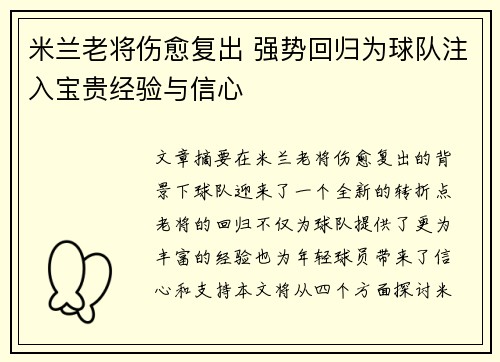 米兰老将伤愈复出 强势回归为球队注入宝贵经验与信心

文章摘要在米兰老将伤愈复出的背景下球队迎来了一个全新的转折点老将的回归不仅为球队提供了更为丰富的经验也为年轻球员带来了信心和支持本文将从四个方面探讨米